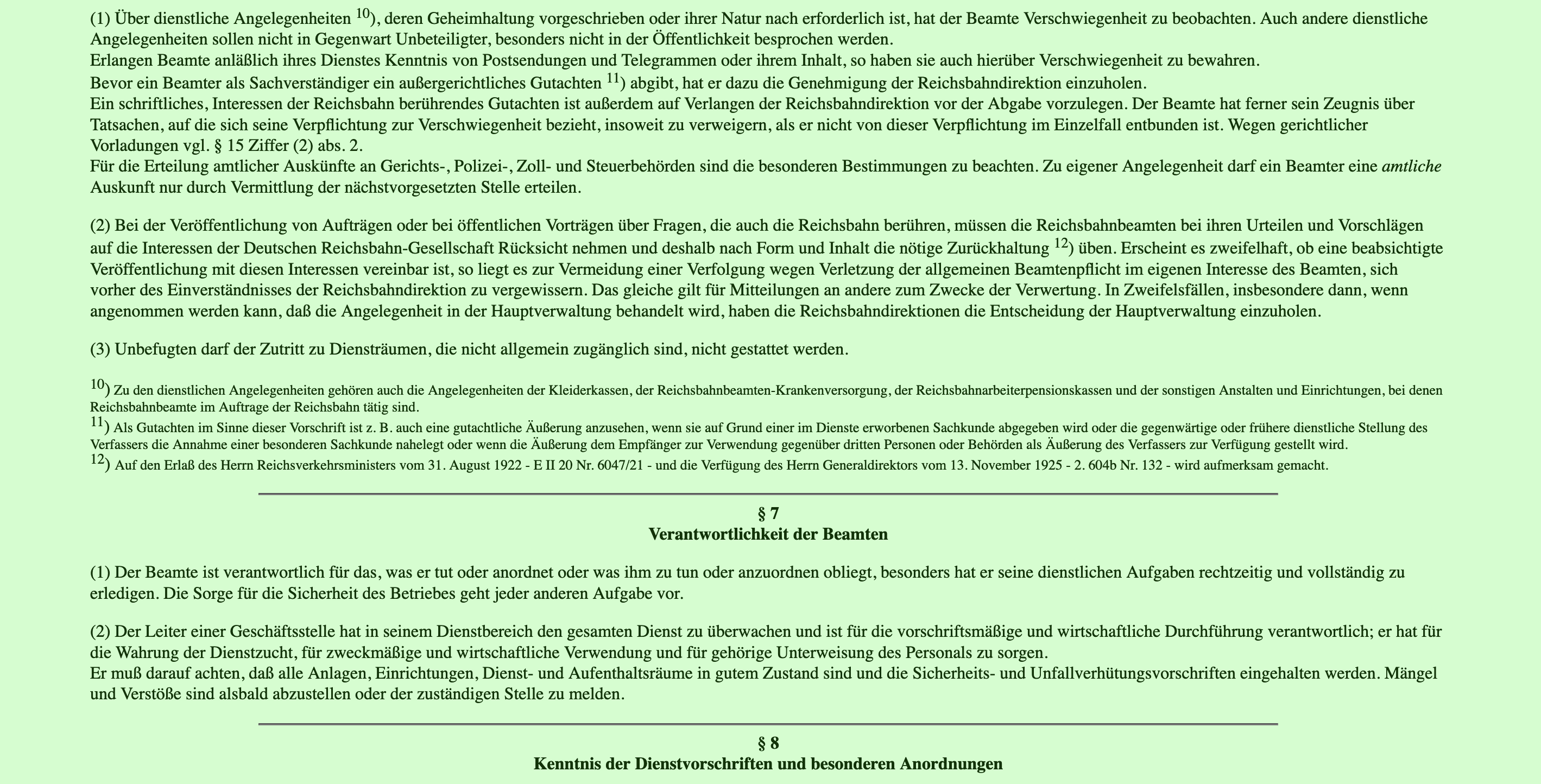 (1) Über dienstliche Angelegenheiten $^{10}$), deren Geheimhaltung vorgeschrieben oder ihrer Natur nach erforderlich ist, hat der Beamte Verschwiegenheit zu beobachten. Auch andere dienstliche Angelegenheiten sollen nicht in Gegenwart Unbeteiligter, besonders nicht in der Öffentlichkeit besprochen werden.
Erlangen Beamte anläßlich ihres Dienstes Kenntnis von Postsendungen und Telegrammen oder ihrem Inhalt, so haben sie auch hierüber Verschwiegenheit zu bewahren.
Bevor ein Beamter als Sachverständiger ein außergerichtliches Gutachten $^{11}$) abgibt, hat er dazu die Genehmigung der Reichsbahndirektion einzuholen.
Ein schriftliches, Interessen der Reichsbahn berührendes Gutachten ist außerdem auf Verlangen der Reichsbahndirektion vor der Abgabe vorzulegen. Der Beamte hat ferner sein Zeugnis über Tatsachen, auf die sich seine Verpflichtung zur Verschwiegenheit bezieht, insoweit zu verweigern, als er nicht von dieser Verpflichtung im Einzelfall entbunden ist. Wegen gerichtlicher Vorladungen vgl. § 15 Ziffer (2) abs. 2.
Für die Erteilung amtlicher Auskünfte an Gerichts-, Polizei-, Zoll- und Steuerbehörden sind die besonderen Bestimmungen zu beachten. Zu eigener Angelegenheit darf ein Beamter eine amtliche Auskunft nur durch Vermittlung der nächstvorgesetzten Stelle erteilen.

(2) Bei der Veröffentlichung von Aufträgen oder bei öffentlichen Vorträgen über Fragen, die auch die Reichsbahn berühren, müssen die Reichsbahnbeamten bei ihren Urteilen und Vorschlägen auf die Interessen der Deutschen Reichsbahn-Gesellschaft Rücksicht nehmen und deshalb nach Form und Inhalt die nötige Zurückhaltung $^{12}$) üben. Erscheint es zweifelhaft, ob eine beabsichtigte Veröffentlichung mit diesen Interessen vereinbar ist, so liegt es zur Vermeidung einer Verfolgung wegen Verletzung der allgemeinen Beamtenpflicht im eigenen Interesse des Beamten, sich vorher des Einverständnisses der Reichsbahndirektion zu vergewissern. Das gleiche gilt für Mitteilungen an andere zum Zwecke der Verwertung. In Zweifelsfällen, insbesondere dann, wenn angenommen werden kann, daß die Angelegenheit in der Hauptverwaltung behandelt wird, haben die Reichsbahndirektionen die Entscheidung der Hauptverwaltung einzuholen.

(3) Unbefugten darf der Zutritt zu Diensträumen, die nicht allgemein zugänglich sind, nicht gestattet werden.

$^{10}$) Zu den dienstlichen Angelegenheiten gehören auch die Angelegenheiten der Kleiderkassen, der Reichsbahnbeamten-Krankenversorgung, der Reichsbahnarbeiterpensionskassen und der sonstigen Anstalten und Einrichtungen, bei denen Reichsbahnbeamte im Auftrage der Reichsbahn tätig sind.
$^{11}$) Als Gutachten im Sinne dieser Vorschrift ist z. B. auch eine gutachtliche Äußerung anzusehen, wenn sie auf Grund einer im Dienste erworbenen Sachkunde abgegeben wird oder die gegenwärtige oder frühere dienstliche Stellung des Verfassers die Annahme einer besonderen Sachkunde nahelegt oder wenn die Äußerung dem Empfänger zur Verwendung gegenüber dritten Personen oder Behörden als Äußerung des Verfassers zur Verfügung gestellt wird.
$^{12}$) Auf den Erlaß des Herrn Reichsverkehrsministers vom 31. August 1922 - E II 20 Nr. 6047/21 - und die Verfügung des Herrn Generaldirektors vom 13. November 1925 - 2. 604b Nr. 132 - wird aufmerksam gemacht.

§ 7
Verantwortlichkeit der Beamten

(1) Der Beamte ist verantwortlich für das, was er tut oder anordnet oder was ihm zu tun oder anzuordnen obliegt, besonders hat er seine dienstlichen Aufgaben rechtzeitig und vollständig zu erledigen. Die Sorge für die Sicherheit des Betriebes geht jeder anderen Aufgabe vor.

(2) Der Leiter einer Geschäftsstelle hat in seinem Dienstbereich den gesamten Dienst zu überwachen und ist für die vorschriftsmäßige und wirtschaftliche Durchführung verantwortlich; er hat für die Wahrung der Dienstzucht, für zweckmäßige und wirtschaftliche Verwendung und für gehörige Unterweisung des Personals zu sorgen.
Er muß darauf achten, daß alle Anlagen, Einrichtungen, Dienst- und Aufenthaltsräume in gutem Zustand sind und die Sicherheits- und Unfallverhütungsvorschriften eingehalten werden. Mängel und Verstöße sind alsbald abzustellen oder der zuständigen Stelle zu melden.

§ 8
Kenntnis der Dienstvorschriften und besonderen Anordnungen